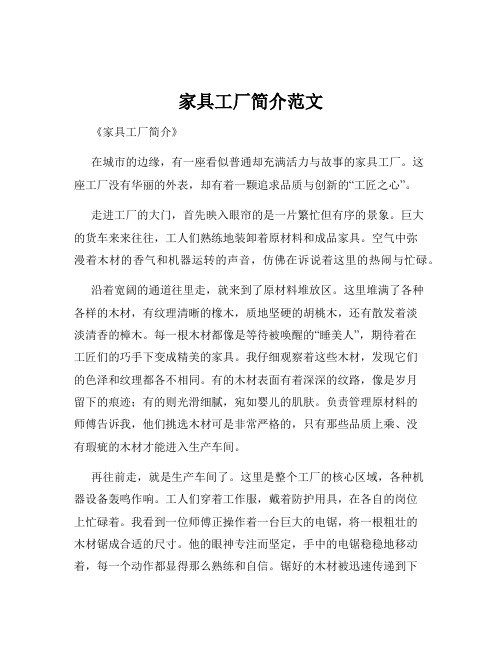 家具工厂简介范文

《家具工厂简介》

在城市的边缘，有一座看似普通却充满活力与故事的家具工厂。这座工厂没有华丽的外表，却有着一颗追求品质与创新的“工匠之心”。

走进工厂的大门，首先映入眼帘的是一片繁忙但有序的景象。巨大的货车来来往往，工人们熟练地装卸着原材料和成品家具。空气中弥漫着木材的香气和机器运转的声音，仿佛在诉说着这里的热闹与忙碌。

沿着宽阔的通道往里走，就来到了原材料堆放区。这里堆满了各种各样的木材，有纹理清晰的橡木，质地坚硬的胡桃木，还有散发着淡淡清香的樟木。每一根木材都像是等待被唤醒的“睡美人”，期待着在工匠们的巧手下变成精美的家具。我仔细观察着这些木材，发现它们的色泽和纹理都各不相同。有的木材表面有着深深的纹路，像是岁月留下的痕迹；有的则光滑细腻，宛如婴儿的肌肤。负责管理原材料的师傅告诉我，他们挑选木材可是非常严格的，只有那些品质上乘、没有瑕疵的木材才能进入生产车间。

再往前走，就是生产车间了。这里是整个工厂的核心区域，各种机器设备轰鸣作响。工人们穿着工作服，戴着防护用具，在各自的岗位上忙碌着。我看到一位师傅正操作着一台巨大的电锯，将一根粗壮的木材锯成合适的尺寸。他的眼神专注而坚定，手中的电锯稳稳地移动着，每一个动作都显得那么熟练和自信。锯好的木材被迅速传递到下